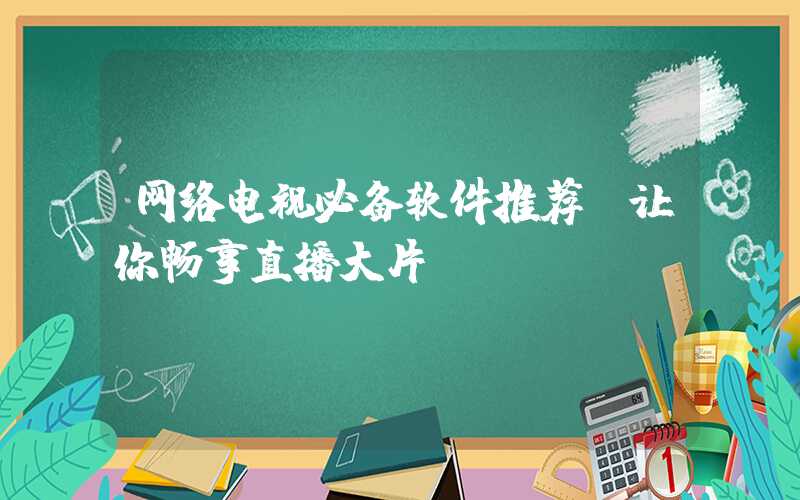 网络电视必备软件推荐 让你畅享直播大片